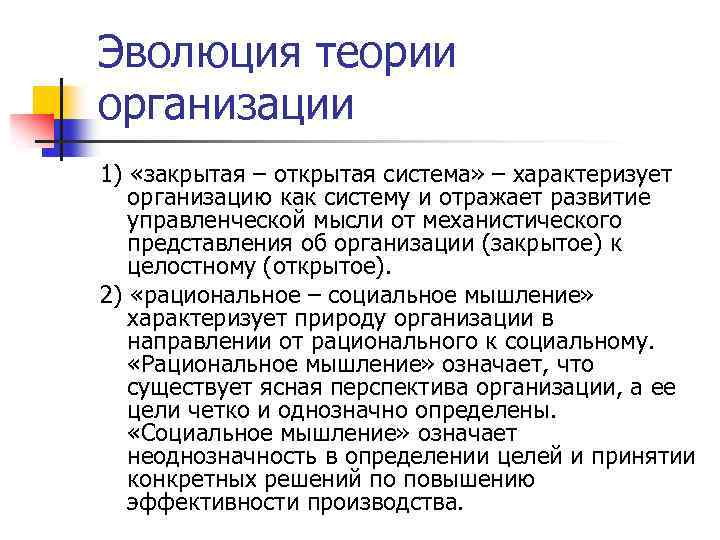 Эволюция теории организации

1) «закрытая – открытая система» – характеризует организацию как систему и отражает развитие управленческой мысли от механистического представления об организации (закрытое) к целостному (открытое).

2) «рациональное – социальное мышление» характеризует природу организации в направлении от рационального к социальному. «Рациональное мышление» означает, что существует ясная перспектива организации, а ее цели четко и однозначно определены. «Социальное мышление» означает неоднозначность в определении целей и принятии конкретных решений по повышению эффективности производства.